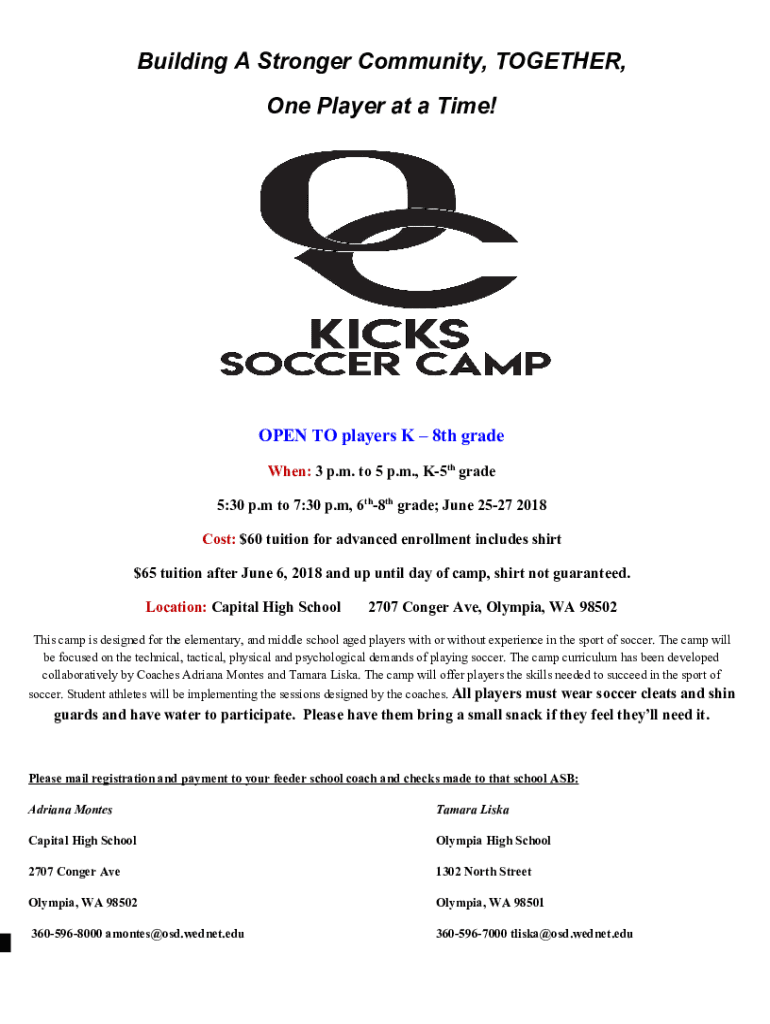 Building A Stronger Community, TOGETHER,

One Player at a Time!

OC

KICKS
SOCCER CAMP

OPEN TO players K – 8th grade

When: 3 p.m. to 5 p.m., K-5$^{th}$ grade

5:30 p.m to 7:30 p.m, 6$^{th}$-8$^{th}$ grade; June 25-27 2018

Cost: $60 tuition for advanced enrollment includes shirt

$65 tuition after June 6, 2018 and up until day of camp, shirt not guaranteed.

Location: Capital High School 2707 Conger Ave, Olympia, WA 98502

This camp is designed for the elementary, and middle school aged players with or without experience in the sport of soccer. The camp will be focused on the technical, tactical, physical and psychological demands of playing soccer. The camp curriculum has been developed collaboratively by Coaches Adriana Montes and Tamara Liska. The camp will offer players the skills needed to succeed in the sport of soccer. Student athletes will be implementing the sessions designed by the coaches. All players must wear soccer cleats and shin guards and have water to participate. Please have them bring a small snack if they feel they'll need it.

Please mail registration and payment to your feeder school coach and checks made to that school ASB:

Adriana Montes
Capital High School
2707 Conger Ave
Olympia, WA 98502
360-596-8000 amontes@osd.wednet.edu

Tamara Liska
Olympia High School
1302 North Street
Olympia, WA 98501
360-596-7000 tliska@osd.wednet.edu